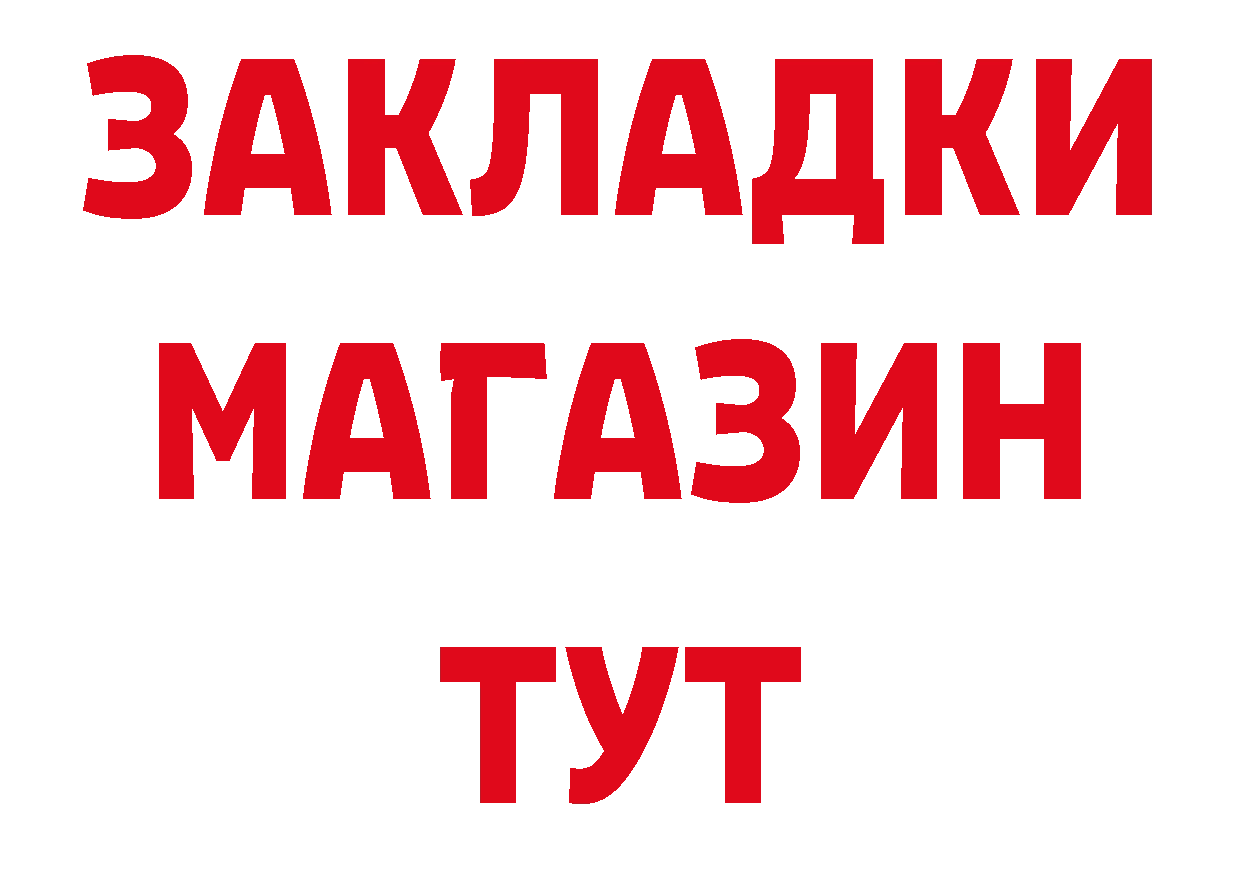 ЗАКЛАДКИ
МАГАЗИН
ТУТ